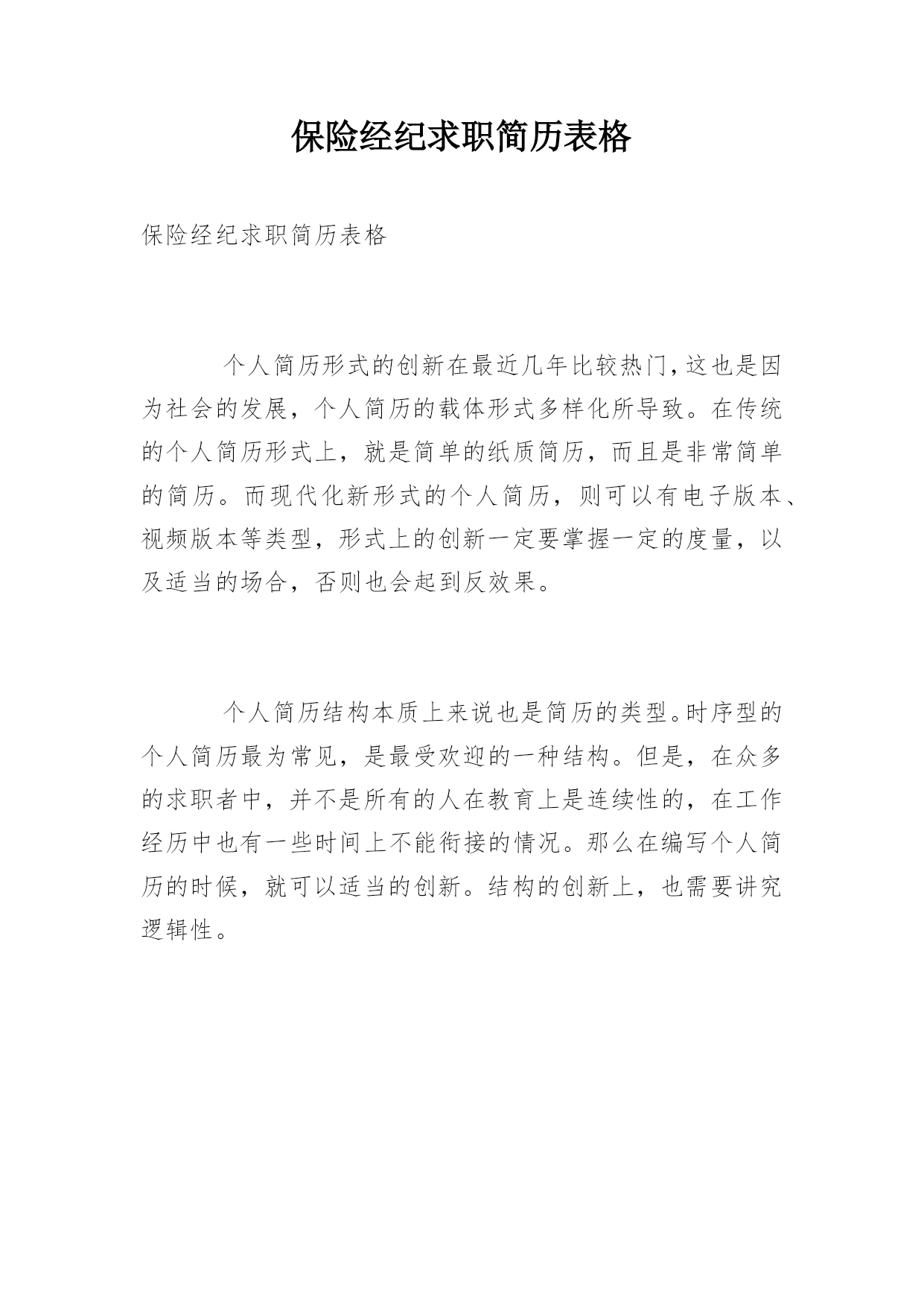 保险经纪求职简历表格

保险经纪求职简历表格

个人简历形式的创新在最近几年比较热门,这也是因为社会的发展，个人简历的载体形式多样化所导致。在传统的个人简历形式上，就是简单的纸质简历，而且是非常简单的简历。而现代化新形式的个人简历，则可以有电子版本、视频版本等类型，形式上的创新一定要掌握一定的度量，以及适当的场合，否则也会起到反效果。

个人简历结构本质上来说也是简历的类型。时序型的个人简历最为常见，是最受欢迎的一种结构。但是，在众多的求职者中，并不是所有的人在教育上是连续性的，在工作经历中也有一些时间上不能衔接的情况。那么在编写个人简历的时候，就可以适当的创新。结构的创新上，也需要讲究逻辑性。